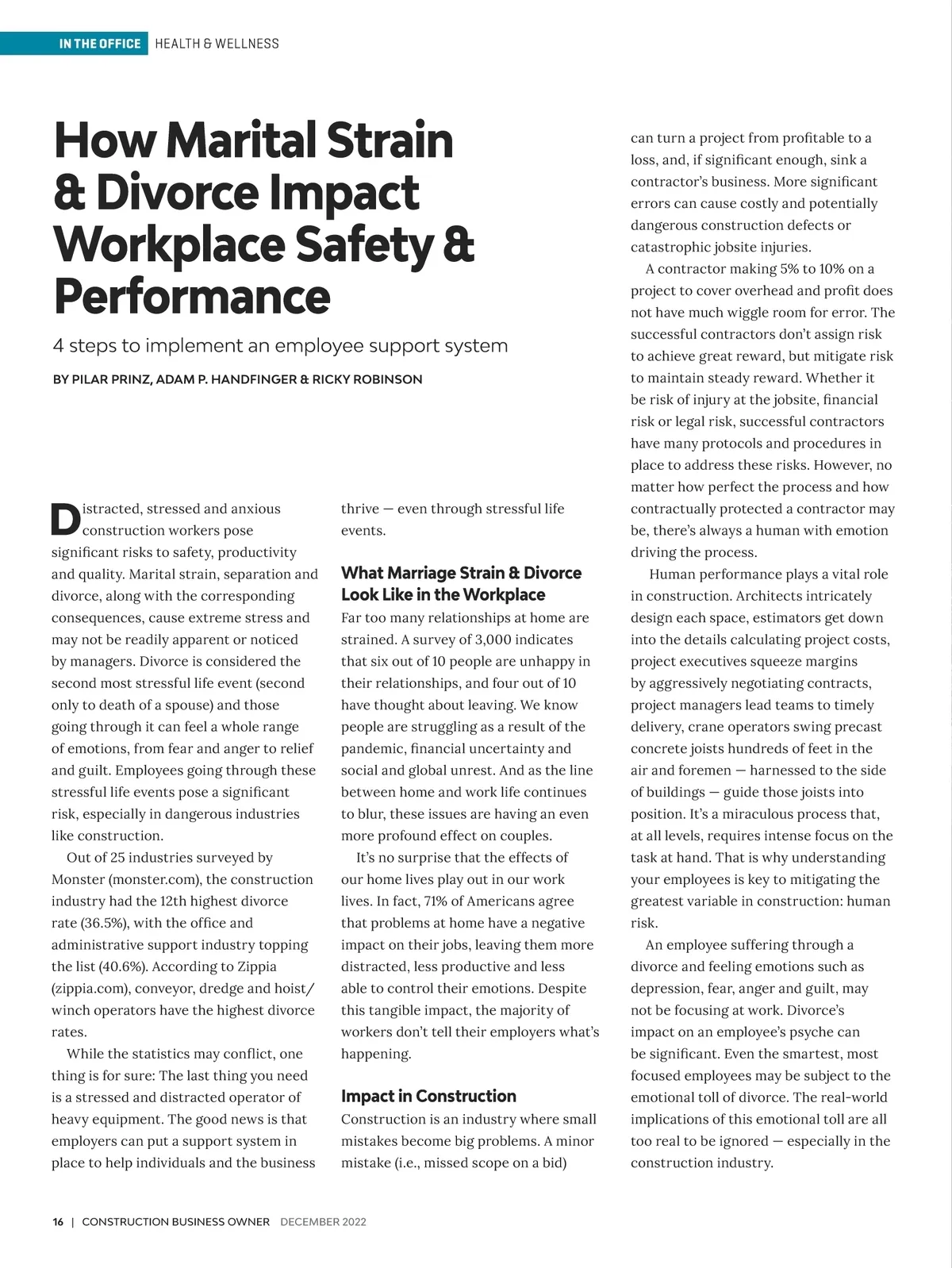 IN THE OFFICE HEALTH & WELLNESS

How Marital Strain & Divorce Impact Workplace Safety & Performance

4 steps to implement an employee support system

BY PILAR PRINZ, ADAM P. HANDFINGER & RICKY ROBINSON

Distracted, stressed and anxious construction workers pose significant risks to safety, productivity and quality. Marital strain, separation and divorce, along with the corresponding consequences, cause extreme stress and may not be readily apparent or noticed by managers. Divorce is considered the second most stressful life event (second only to death of a spouse) and those going through it can feel a whole range of emotions, from fear and anger to relief and guilt. Employees going through these stressful life events pose a significant risk, especially in dangerous industries like construction.

Out of 25 industries surveyed by Monster (monster.com), the construction industry had the 12th highest divorce rate (36.5%), with the office and administrative support industry topping the list (40.6%). According to Zippia (zippia.com), conveyor, dredge and hoist/winch operators have the highest divorce rates.

While the statistics may conflict, one thing is for sure: The last thing you need is a stressed and distracted operator of heavy equipment. The good news is that employers can put a support system in place to help individuals and the business thrive — even through stressful life events.

What Marriage Strain & Divorce Look Like in the Workplace

Far too many relationships at home are strained. A survey of 3,000 indicates that six out of 10 people are unhappy in their relationships, and four out of 10 have thought about leaving. We know people are struggling as a result of the pandemic, financial uncertainty and social and global unrest. And as the line between home and work life continues to blur, these issues are having an even more profound effect on couples.

It's no surprise that the effects of our home lives play out in our work lives. In fact, 71% of Americans agree that problems at home have a negative impact on their jobs, leaving them more distracted, less productive and less able to control their emotions. Despite this tangible impact, the majority of workers don't tell their employers what's happening.

Impact in Construction

Construction is an industry where small mistakes become big problems. A minor mistake (i.e., missed scope on a bid) can turn a project from profitable to a loss, and, if significant enough, sink a contractor's business. More significant errors can cause costly and potentially dangerous construction defects or catastrophic jobsite injuries.

A contractor making 5% to 10% on a project to cover overhead and profit does not have much wiggle room for error. The successful contractors don't assign risk to achieve great reward, but mitigate risk to maintain steady reward. Whether it be risk of injury at the jobsite, financial risk or legal risk, successful contractors have many protocols and procedures in place to address these risks. However, no matter how perfect the process and how contractually protected a contractor may be, there's always a human with emotion driving the process.

Human performance plays a vital role in construction. Architects intricately design each space, estimators get down into the details calculating project costs, project executives squeeze margins by aggressively negotiating contracts, project managers lead teams to timely delivery, crane operators swing precast concrete joists hundreds of feet in the air and foremen — harnessed to the side of buildings — guide those joists into position. It's a miraculous process that, at all levels, requires intense focus on the task at hand. That is why understanding your employees is key to mitigating the greatest variable in construction: human risk.

An employee suffering through a divorce and feeling emotions such as depression, fear, anger and guilt, may not be focusing at work. Divorce's impact on an employee's psyche can be significant. Even the smartest, most focused employees may be subject to the emotional toll of divorce. The real-world implications of this emotional toll are all too real to be ignored — especially in the construction industry.

16 | CONSTRUCTION BUSINESS OWNER DECEMBER 2022